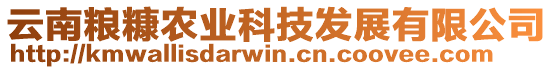 云南粮糠农业科技发展有限公司
http://kmwallisdarwin.cn.coovee.com